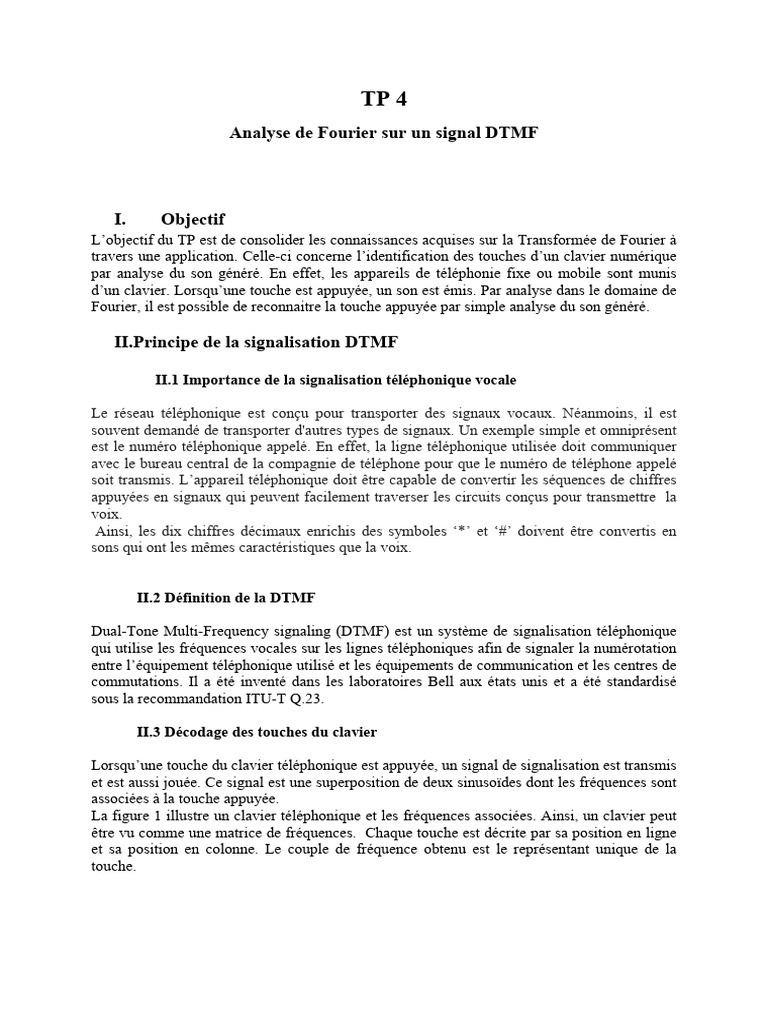 TP 4

Analyse de Fourier sur un signal DTMF

I. Objectif

L'objectif du TP est de consolider les connaissances acquises sur la Transformée de Fourier à travers une application. Celle-ci concerne l'identification des touches d'un clavier numérique par analyse du son généré. En effet, les appareils de téléphonie fixe ou mobile sont munis d'un clavier. Lorsqu'une touche est appuyée, un son est émis. Par analyse dans le domaine de Fourier, il est possible de reconnaitre la touche appuyée par simple analyse du son généré.

II.Principe de la signalisation DTMF

II.1 Importance de la signalisation téléphonique vocale

Le réseau téléphonique est conçu pour transporter des signaux vocaux. Néanmoins, il est souvent demandé de transporter d'autres types de signaux. Un exemple simple et omniprésent est le numéro téléphonique appelé. En effet, la ligne téléphonique utilisée doit communiquer avec le bureau central de la compagnie de téléphone pour que le numéro de téléphone appelé soit transmis. L'appareil téléphonique doit être capable de convertir les séquences de chiffres appuyées en signaux qui peuvent facilement traverser les circuits conçus pour transmettre la voix.

Ainsi, les dix chiffres décimaux enrichis des symboles '*' et '#' doivent être convertis en sons qui ont les mêmes caractéristiques que la voix.

II.2 Définition de la DTMF

Dual-Tone Multi-Frequency signaling (DTMF) est un système de signalisation téléphonique qui utilise les fréquences vocales sur les lignes téléphoniques afin de signaler la numérotation entre l'équipement téléphonique utilisé et les équipements de communication et les centres de commutations. Il a été inventé dans les laboratoires Bell aux états unis et a été standardisé sous la recommandation ITU-T Q.23.

II.3 Décodage des touches du clavier

Lorsqu'une touche du clavier téléphonique est appuyée, un signal de signalisation est transmis et est aussi jouée. Ce signal est une superposition de deux sinusoïdes dont les fréquences sont associées à la touche appuyée.

La figure 1 illustre un clavier téléphonique et les fréquences associées. Ainsi, un clavier peut être vu comme une matrice de fréquences. Chaque touche est décrite par sa position en ligne et sa position en colonne. Le couple de fréquence obtenu est le représentant unique de la touche.